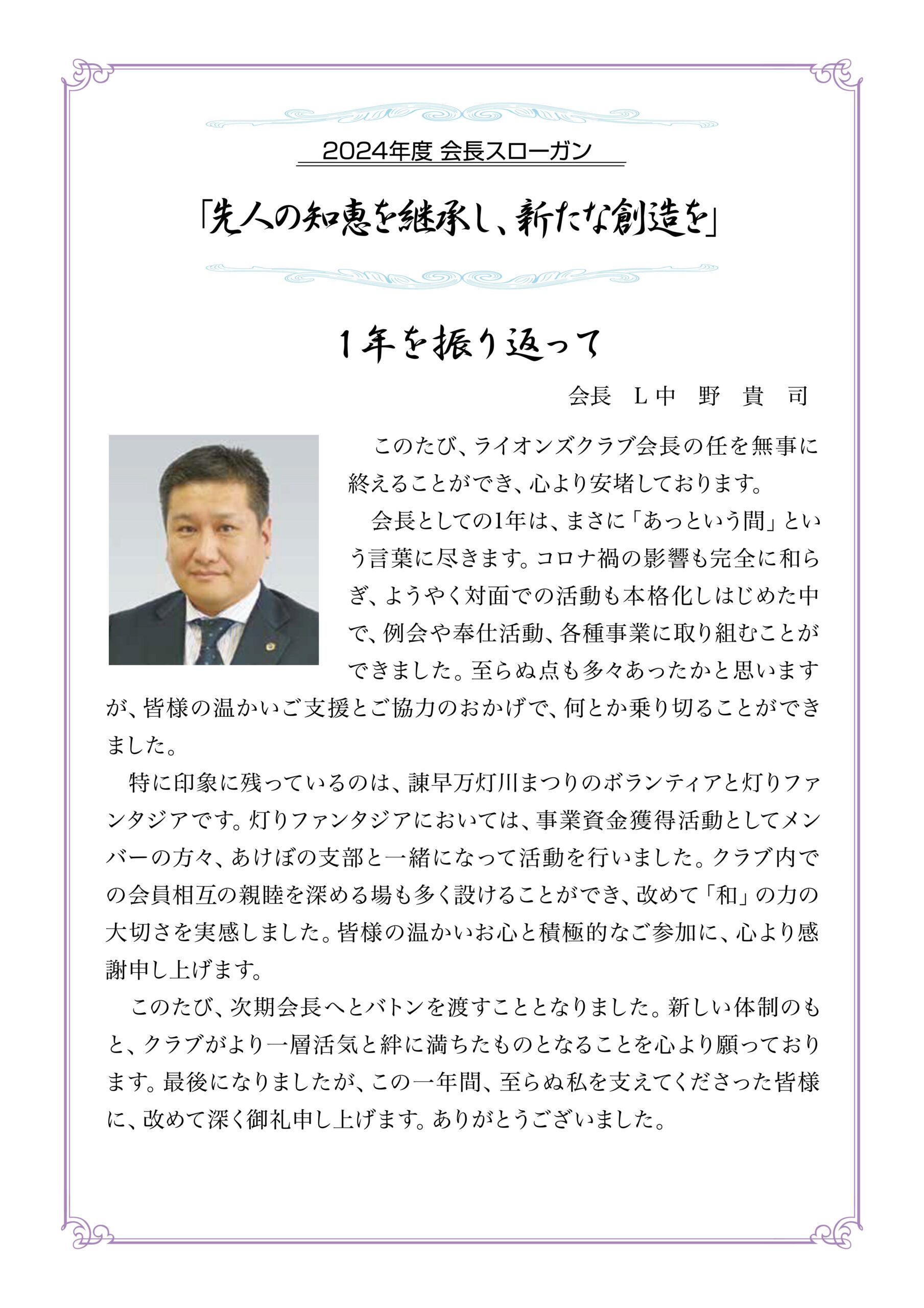 2024年度 会長スローガン

「先人の知恵を継承し、新たな創造を」

1年を振り返って

会長　L中　野　貴　司

このたび、ライオンズクラブ会長の任を無事に終えることができ、心より安堵しております。

会長としての1年は、まさに「あっという間」という言葉に尽きます。コロナ禍の影響も完全に和らぎ、ようやく対面での活動も本格化しはじめた中で、例会や奉仕活動、各種事業に取り組むことができました。至らぬ点も多々あったかと思いますが、皆様の温かいご支援とご協力のおかげで、何とか乗り切ることができました。

特に印象に残っているのは、諫早万灯川まつりのボランティアと灯りファンタジアです。灯りファンタジアにおいては、事業資金獲得活動としてメンバーの方々、あけぼの支部と一緒になって活動を行いました。クラブ内での会員相互の親睦を深める場も多く設けることができ、改めて「和」の力の大切さを実感しました。皆様の温かいお心と積極的なご参加に、心より感謝申し上げます。

このたび、次期会長へとバトンを渡すこととなりました。新しい体制のもと、クラブがより一層活気と絆に満ちたものとなることを心より願っております。最後になりましたが、この一年間、至らぬ私を支えてくださった皆様に、改めて深く御礼申し上げます。ありがとうございました。